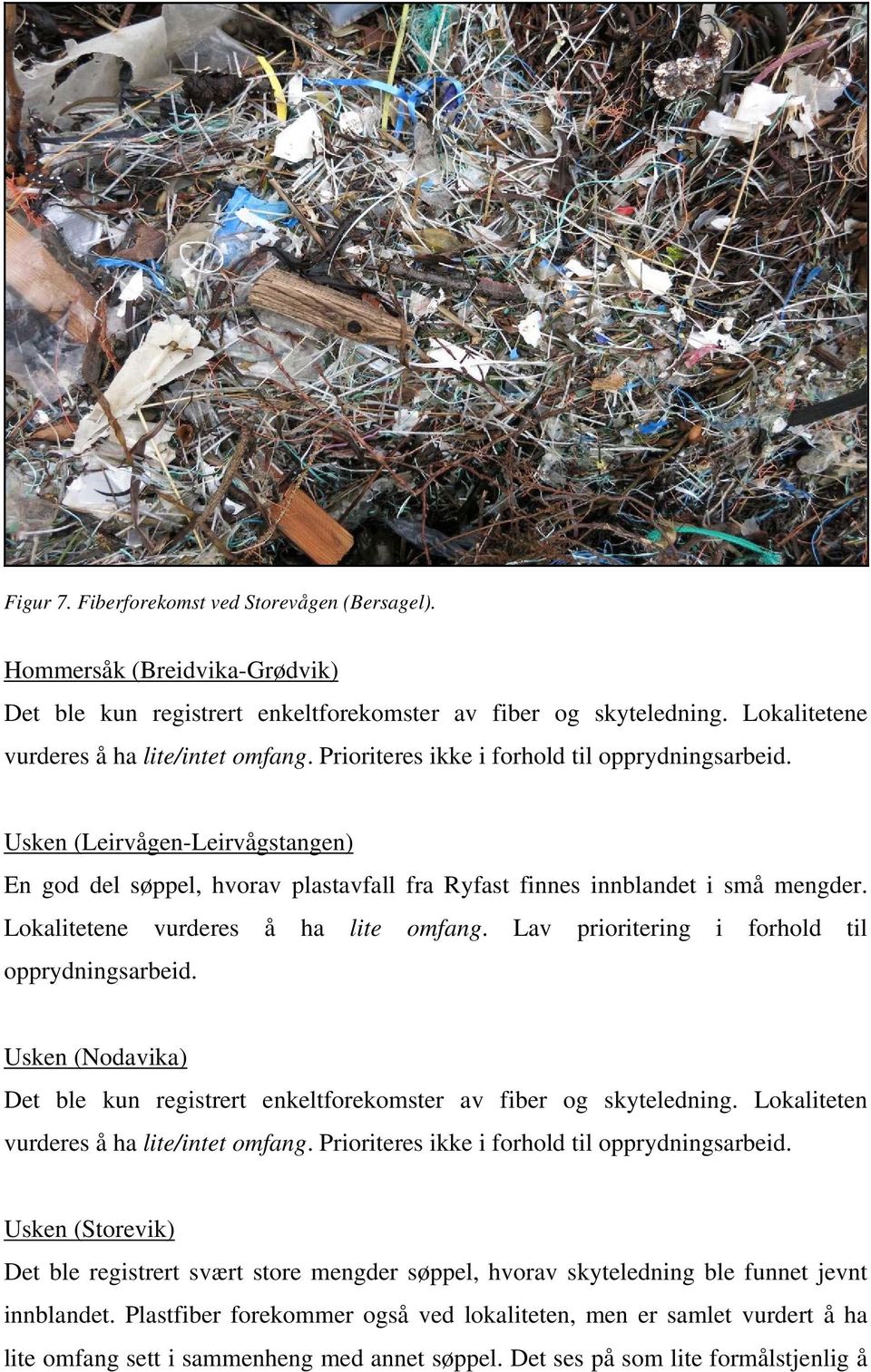 Figur 7. Fiberforekomst ved Storevågen (Bersagel).

Hommersåk (Breidvika-Grødvik)
Det ble kun registrert enkeltforekomster av fiber og skyteledning. Lokalitetene vurderes å ha lite/intet omfang. Prioriteres ikke i forhold til opprydningsarbeid.

Usken (Leirvågen-Leirvågstangen)
En god del søppel, hvorav plastavfall fra Ryfast finnes innblandet i små mengder. Lokalitetene vurderes å ha lite omfang. Lav prioritering i forhold til opprydningsarbeid.

Usken (Nodavika)
Det ble kun registrert enkeltforekomster av fiber og skyteledning. Lokaliteten vurderes å ha lite/intet omfang. Prioriteres ikke i forhold til opprydningsarbeid.

Usken (Storevik)
Det ble registrert svært store mengder søppel, hvorav skyteledning ble funnet jevnt innblandet. Plastfiber forekommer også ved lokaliteten, men er samlet vurdert å ha lite omfang sett i sammenheng med annet søppel. Det ses på som lite formålstjenlig å